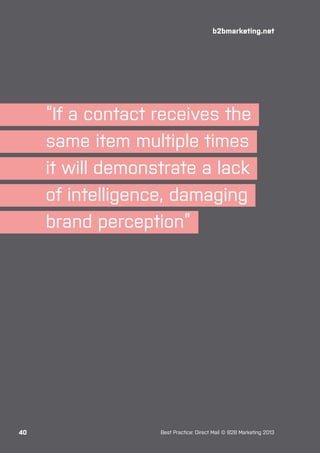 b2bmarketing.net

"If a contact receives the same item multiple times it will demonstrate a lack of intelligence, damaging brand perception"

40

Best Practice: Direct Mail © B2B Marketing 2013